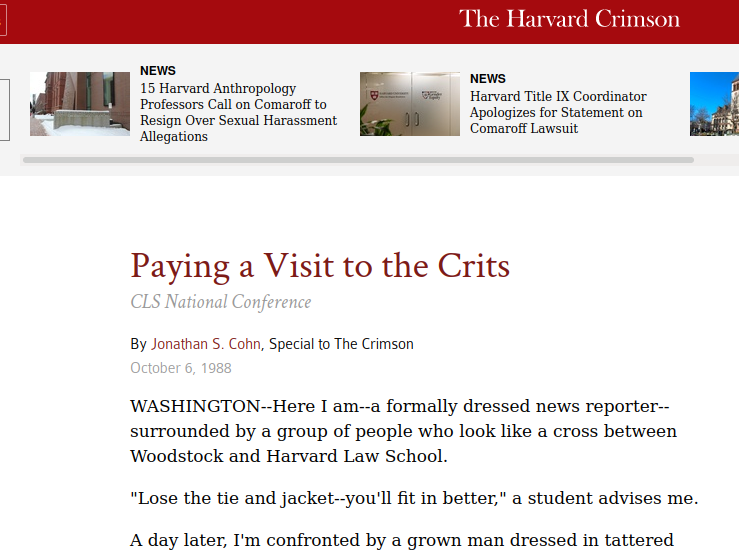 The Harvard Crimson

NEWS
15 Harvard Anthropology Professors Call on Comaroff to Resign Over Sexual Harassment Allegations

NEWS
Harvard Title IX Coordinator Apologizes for Statement on Comaroff Lawsuit

Paying a Visit to the Crits

CLS National Conference

By Jonathan S. Cohn, Special to The Crimson

October 6, 1988

WASHINGTON--Here I am--a formally dressed news reporter--surrounded by a group of people who look like a cross between Woodstock and Harvard Law School.

"Lose the tie and jacket--you'll fit in better," a student advises me.

A day later, I'm confronted by a grown man dressed in tattered